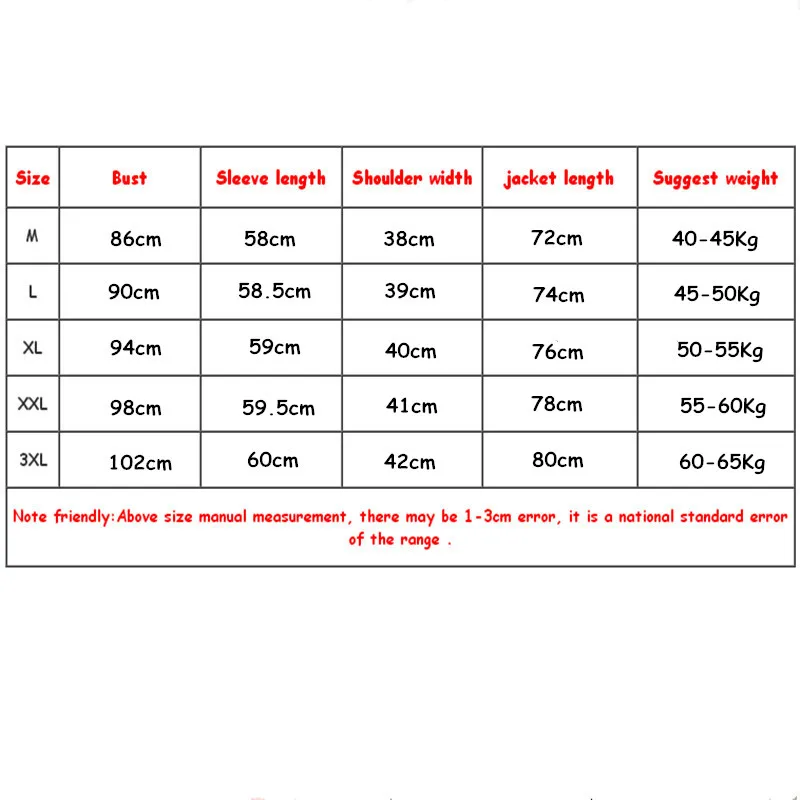 | Size | Bust | Sleeve length | Shoulder width | jacket length | Suggest weight |
|---|---|---|---|---|---|
| M | 86cm | 58cm | 38cm | 72cm | 40-45Kg |
| L | 90cm | 58.5cm | 39cm | 74cm | 45-50Kg |
| XL | 94cm | 59cm | 40cm | 76cm | 50-55Kg |
| XXL | 98cm | 59.5cm | 41cm | 78cm | 55-60Kg |
| 3XL | 102cm | 60cm | 42cm | 80cm | 60-65Kg |

Note friendly:Above size manual measurement, there may be 1-3cm error, it is a national standard error of the range .